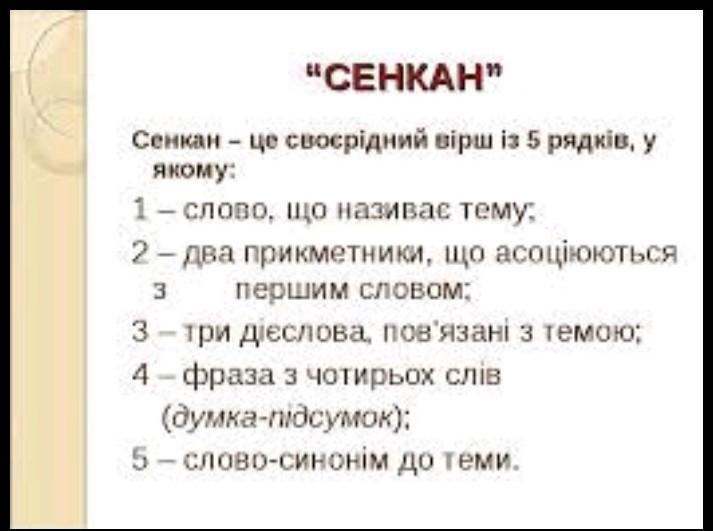 "СЕНКАН"

Сенкан – це своєрідний вірш із 5 рядків, у якому:

1 – слово, що називає тему;

2 – два прикметники, що асоціюються з першим словом;

3 – три дієслова, пов'язані з темою;

4 – фраза з чотирьох слів (думка-підсумок);

5 – слово-синонім до теми.